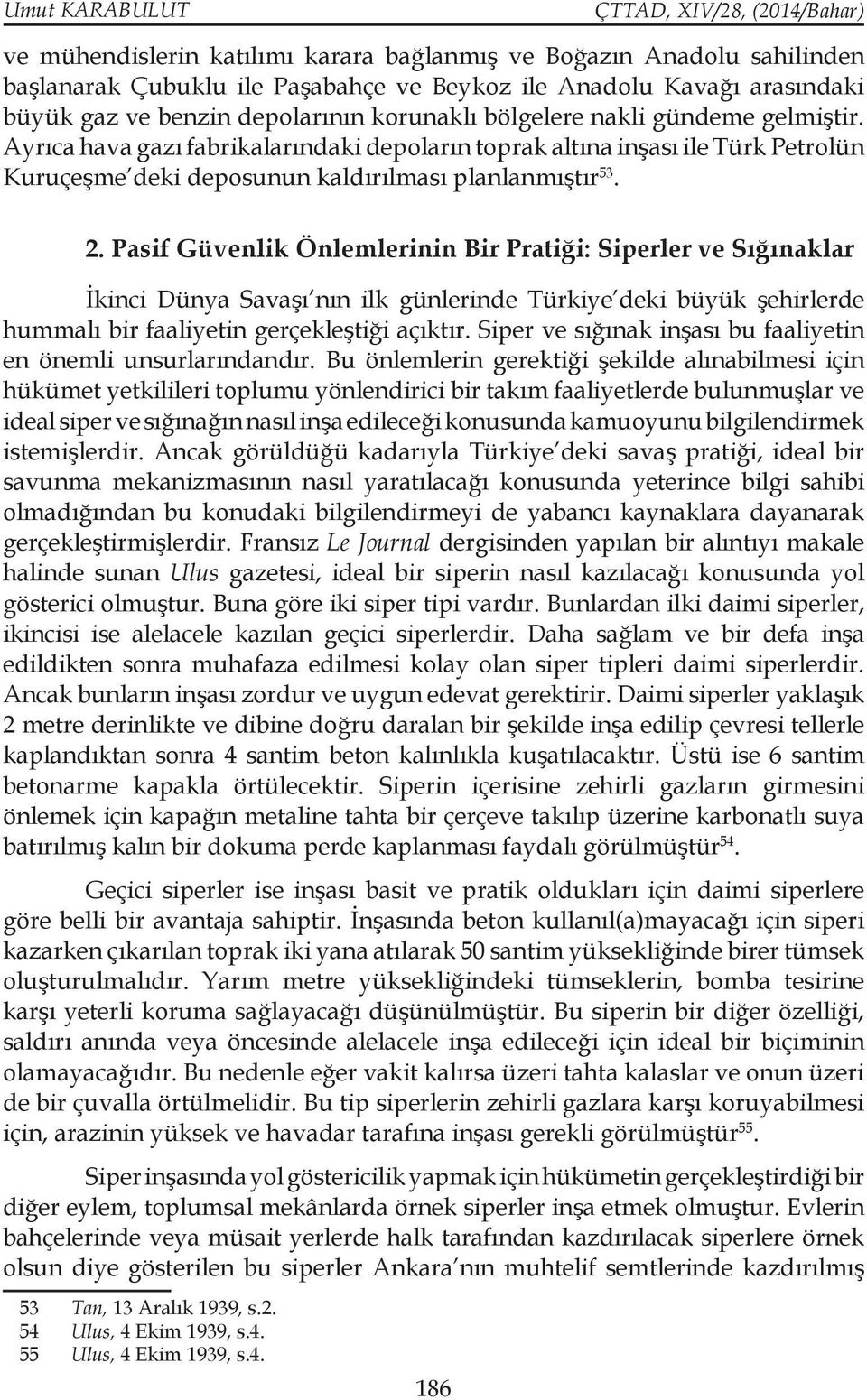 Umut KARABULUT ÇTTAD, XIV/28, (2014/Bahar)

ve mühendislerin katılımı karara bağlanmış ve Boğazın Anadolu sahilinden başlanarak Çubuklu ile Paşabahçe ve Beykoz ile Anadolu Kavağı arasındaki büyük gaz ve benzin depolarının korunaklı bölgelere nakli gündeme gelmiştir. Ayrıca hava gazı fabrikalarındaki depoların toprak altına inşası ile Türk Petrolün Kuruçeşme'deki deposunun kaldırılması planlanmıştır$^{53}$.

2. Pasif Güvenlik Önlemlerinin Bir Pratiği: Siperler ve Sığınaklar

İkinci Dünya Savaşı'nın ilk günlerinde Türkiye'deki büyük şehirlerde hummalı bir faaliyetin gerçekleştiği açıktır. Siper ve sığınak inşası bu faaliyetin en önemli unsurlarındandır. Bu önlemlerin gerektiği şekilde alınabilmesi için hükümet yetkilileri toplumu yönlendirici bir takım faaliyetlerde bulunmuşlar ve ideal siper ve sığınağın nasıl inşa edileceği konusunda kamuoyunu bilgilendirmek istemişlerdir. Ancak görüldüğü kadarıyla Türkiye'deki savaş pratiği, ideal bir savunma mekanizmasının nasıl yaratılacağı konusunda yeterince bilgi sahibi olmadığından bu konudaki bilgilendirmeyi de yabancı kaynaklara dayanarak gerçekleştirmişlerdir. Fransız Le Journal dergisinden yapılan bir alıntıyı makale halinde sunan Ulus gazetesi, ideal bir siperin nasıl kazılacağı konusunda yol gösterici olmuştur. Buna göre iki siper tipi vardır. Bunlardan ilki daimi siperler, ikincisi ise alelacele kazılan geçici siperlerdir. Daha sağlam ve bir defa inşa edildikten sonra muhafaza edilmesi kolay olan siper tipleri daimi siperlerdir. Ancak bunların inşası zordur ve uygun edevat gerektirir. Daimi siperler yaklaşık 2 metre derinlikte ve dibine doğru daralan bir şekilde inşa edilip çevresi tellerle kaplandıktan sonra 4 santim beton kalınlıkla kuşatılacaktır. Üstü ise 6 santim betonarme kapakla örtülecektir. Siperin içerisine zehirli gazların girmesini önlemek için kapağın metaline tahta bir çerçeve takılıp üzerine karbonatlı suya batırılmış kalın bir dokuma perde kaplanması faydalı görülmüştür$^{54}$.

Geçici siperler ise inşası basit ve pratik oldukları için daimi siperlere göre belli bir avantaja sahiptir. İnşasında beton kullanıl(a)mayacağı için siperi kazarken çıkarılan toprak iki yana atılarak 50 santim yüksekliğinde birer tümsek oluşturulmalıdır. Yarım metre yüksekliğindeki tümseklerin, bomba tesirine karşı yeterli koruma sağlayacağı düşünülmüştür. Bu siperin bir diğer özelliği, saldırı anında veya öncesinde alelacele inşa edileceği için ideal bir biçiminin olamayacağıdır. Bu nedenle eğer vakit kalırsa üzeri tahta kalaslar ve onun üzeri de bir çuvalla örtülmelidir. Bu tip siperlerin zehirli gazlara karşı koruyabilmesi için, arazinin yüksek ve havadar tarafına inşası gerekli görülmüştür$^{55}$.

Siper inşasında yol göstericilik yapmak için hükümetin gerçekleştirdiği bir diğer eylem, toplumsal mekânlarda örnek siperler inşa etmek olmuştur. Evlerin bahçelerinde veya müsait yerlerde halk tarafından kazdırılacak siperlere örnek olsun diye gösterilen bu siperler Ankara'nın muhtelif semtlerinde kazdırılmış

53 Tan, 13 Aralık 1939, s.2.
54 Ulus, 4 Ekim 1939, s.4.
55 Ulus, 4 Ekim 1939, s.4.

186